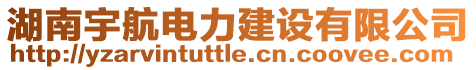 湖南宇航电力建设有限公司
http://yzarvintuttle.cn.coovee.com